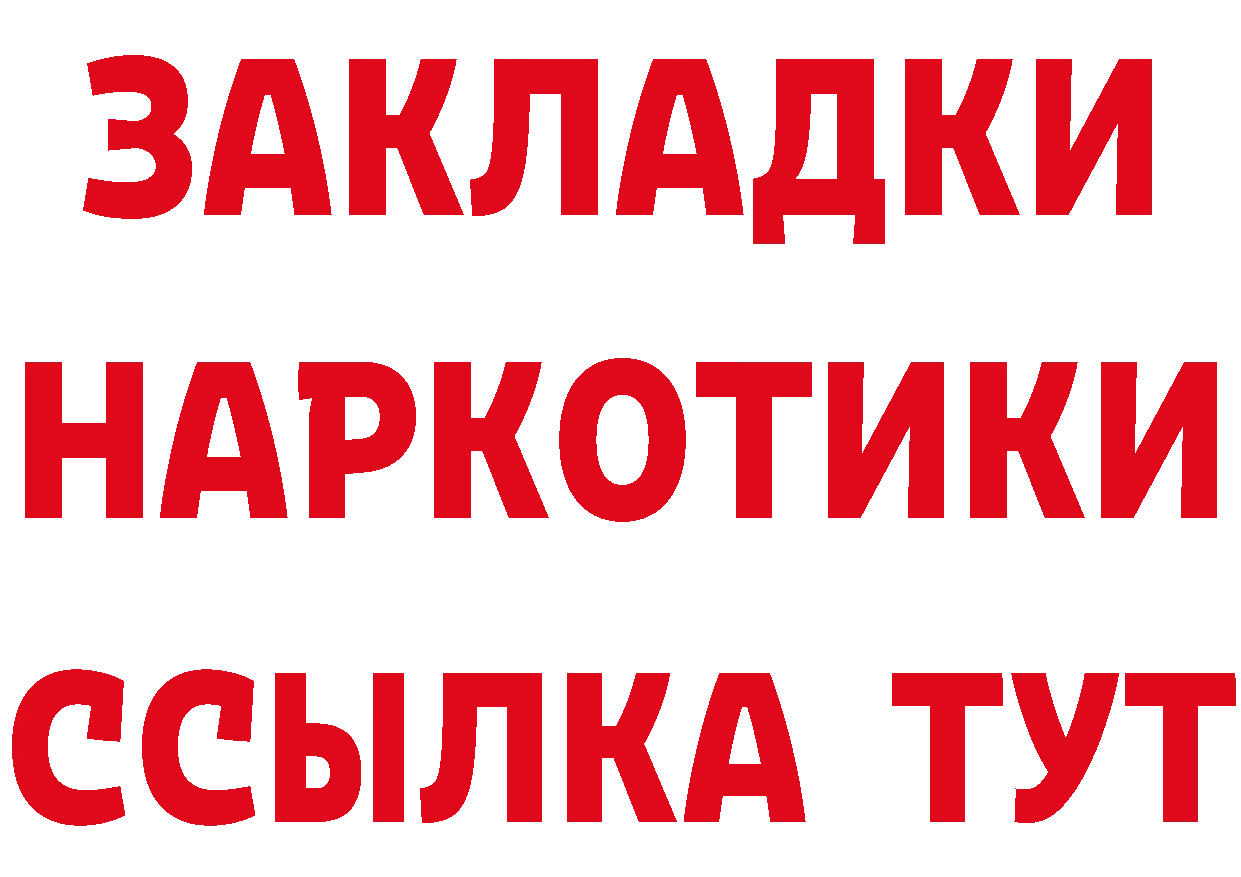 ЗАКЛАДКИ НАРКОТИКИ ССЫЛКА ТУТ